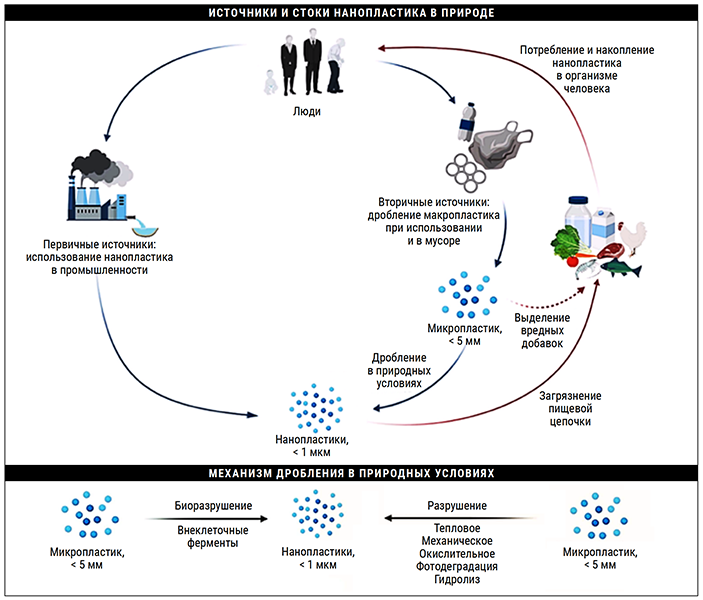 ИСТОЧНИКИ И СТОКИ НАНОПЛАСТИКА В ПРИРОДЕ

Люди

Потребление и накопление нанопластика в организме человека

Первичные источники: использование нанопластика в промышленности

Вторичные источники: дробление макропластика при использовании и в мусоре

Микропластик, < 5 мм

Выделение вредных добавок

Дробление в природных условиях

Загрязнение пищевой цепочки

Нанопластики, < 1 мкм

МЕХАНИЗМ ДРОБЛЕНИЯ В ПРИРОДНЫХ УСЛОВИЯХ

Микропластик, < 5 мм

Биоразрушение

Внеклеточные ферменты

Нанопластики, < 1 мкм

Разрушение

Тепловое
Механическое
Окислительное
Фотодеградация
Гидролиз

Микропластик, < 5 мм